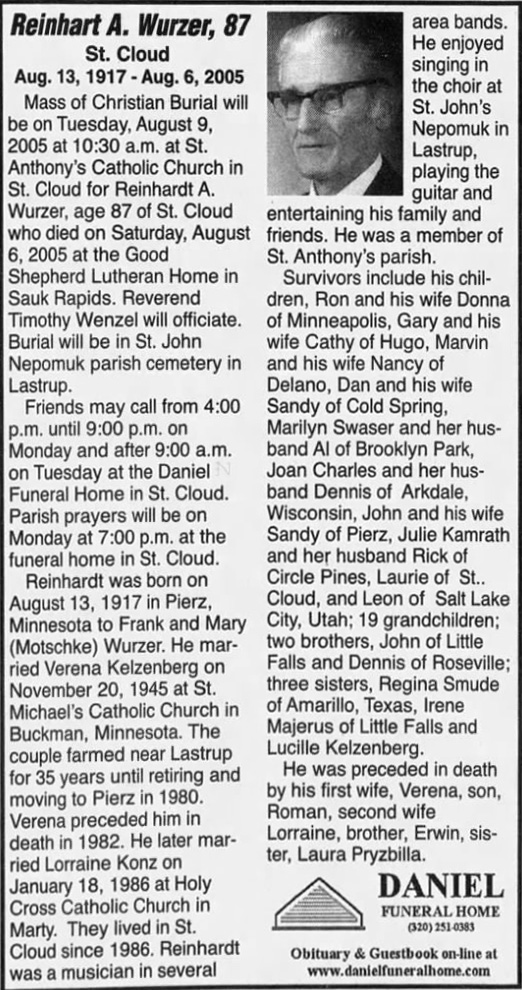 Reinhart A. Wurzer, 87

St. Cloud

Aug. 13, 1917 - Aug. 6, 2005

Mass of Christian Burial will be on Tuesday, August 9, 2005 at 10:30 a.m. at St. Anthony's Catholic Church in St. Cloud for Reinhardt A. Wurzer, age 87 of St. Cloud who died on Saturday, August 6, 2005 at the Good Shepherd Lutheran Home in Sauk Rapids. Reverend Timothy Wenzel will officiate. Burial will be in St. John Nepomuk parish cemetery in Lastrup.

Friends may call from 4:00 p.m. until 9:00 p.m. on Monday and after 9:00 a.m. on Tuesday at the Daniel Funeral Home in St. Cloud. Parish prayers will be on Monday at 7:00 p.m. at the funeral home in St. Cloud.

Reinhardt was born on August 13, 1917 in Pierz, Minnesota to Frank and Mary (Motschke) Wurzer. He married Verena Kelzenberg on November 20, 1945 at St. Michael's Catholic Church in Buckman, Minnesota. The couple farmed near Lastrup for 35 years until retiring and moving to Pierz in 1980. Verena preceded him in death in 1982. He later married Lorraine Konz on January 18, 1986 at Holy Cross Catholic Church in Marty. They lived in St. Cloud since 1986. Reinhardt was a musician in several area bands. He enjoyed singing in the choir at St. John's Nepomuk in Lastrup, playing the guitar and entertaining his family and friends. He was a member of St. Anthony's parish.

Survivors include his children, Ron and his wife Donna of Minneapolis, Gary and his wife Cathy of Hugo, Marvin and his wife Nancy of Delano, Dan and his wife Sandy of Cold Spring, Marilyn Swaser and her husband Al of Brooklyn Park, Joan Charles and her husband Dennis of Arkdale, Wisconsin, John and his wife Sandy of Pierz, Julie Kamrath and her husband Rick of Circle Pines, Laurie of St.. Cloud, and Leon of Salt Lake City, Utah; 19 grandchildren; two brothers, John of Little Falls and Dennis of Roseville; three sisters, Regina Smude of Amarillo, Texas, Irene Majerus of Little Falls and Lucille Kelzenberg.

He was preceded in death by his first wife, Verena, son, Roman, second wife Lorraine, brother, Erwin, sister, Laura Pryzbilla.

DANIEL
FUNERAL HOME
(320) 251-0383

Obituary & Guestbook on-line at www.danielfuneralhome.com